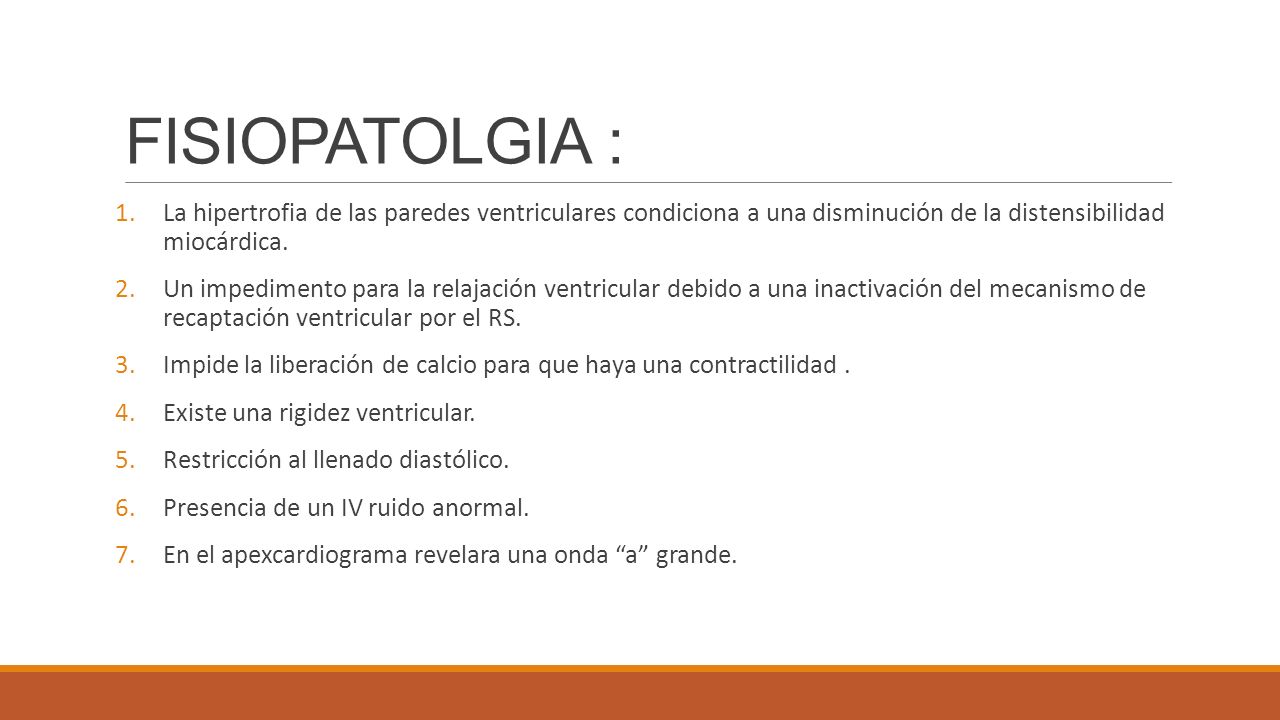 FISIOPATOLGIA :

1. La hipertrofia de las paredes ventriculares condiciona a una disminución de la distensibilidad miocárdica.

2. Un impedimento para la relajación ventricular debido a una inactivación del mecanismo de recaptación ventricular por el RS.

3. Impide la liberación de calcio para que haya una contractilidad .

4. Existe una rigidez ventricular.

5. Restricción al llenado diastólico.

6. Presencia de un IV ruido anormal.

7. En el apexcardiograma revelara una onda “a” grande.